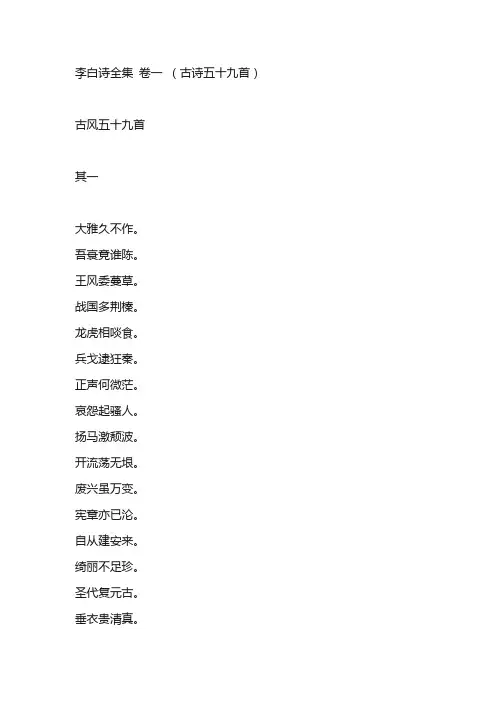 李白诗全集 卷一 （古诗五十九首）

古风五十九首

其一

大雅久不作。
吾衰竟谁陈。
王风委蔓草。
战国多荆榛。
龙虎相啖食。
兵戈逮狂秦。
正声何微茫。
哀怨起骚人。
扬马激颓波。
开流荡无垠。
废兴虽万变。
宪章亦已沦。
自从建安来。
绮丽不足珍。
圣代复元古。
垂衣贵清真。